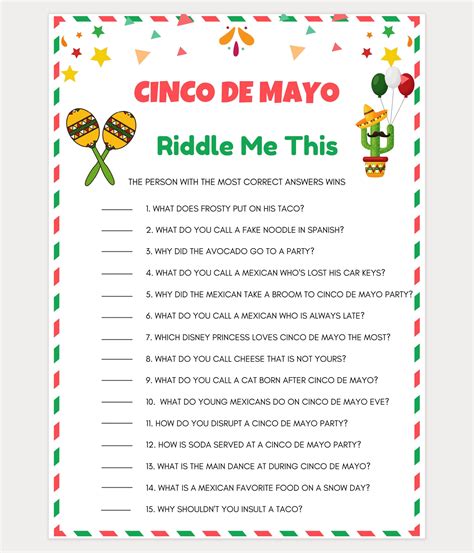 CINCO DE MAYO

Riddle Me This

THE PERSON WITH THE MOST CORRECT ANSWERS WINS

_____ 1. WHAT DOES FROSTY PUT ON HIS TACO?

_____ 2. WHAT DO YOU CALL A FAKE NOODLE IN SPANISH?

_____ 3. WHY DID THE AVOCADO GO TO A PARTY?

_____ 4. WHAT DO YOU CALL A MEXICAN WHO'S LOST HIS CAR KEYS?

_____ 5. WHY DID THE MEXICAN TAKE A BROOM TO CINCO DE MAYO PARTY?

_____ 6. WHAT DO YOU CALL A MEXICAN WHO IS ALWAYS LATE?

_____ 7. WHICH DISNEY PRINCESS LOVES CINCO DE MAYO THE MOST?

_____ 8. WHAT DO YOU CALL CHEESE THAT IS NOT YOURS?

_____ 9. WHAT DO YOU CALL A CAT BORN AFTER CINCO DE MAYO?

_____ 10. WHAT DO YOUNG MEXICANS DO ON CINCO DE MAYO EVE?

_____ 11. HOW DO YOU DISRUPT A CINCO DE MAYO PARTY?

_____ 12. HOW IS SODA SERVED AT A CINCO DE MAYO PARTY?

_____ 13. WHAT IS THE MAIN DANCE AT DURING CINCO DE MAYO?

_____ 14. WHAT IS A MEXICAN FAVORITE FOOD ON A SNOW DAY?

_____ 15. WHY SHOULDN'T YOU INSULT A TACO?